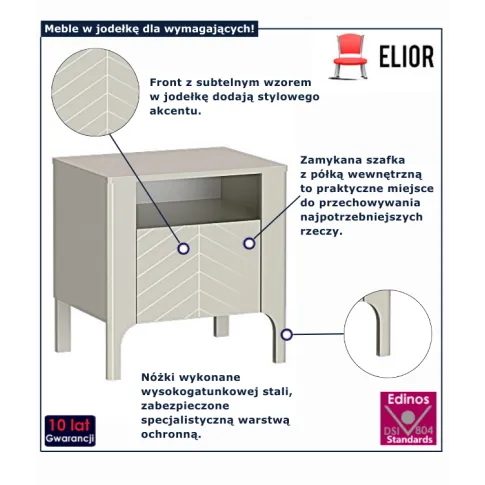 Meble w jodełkę dla wymagających!

ELIOR

Front z subtelnym wzorem w jodełkę dodają stylowego akcentu.

Zamykana szafka z półką wewnętrzną to praktyczne miejsce do przechowywania najpotrzebniejszych rzeczy.

Nóżki wykonane wysokogatunkowej stali, zabezpieczone specjalistyczną warstwą ochronną.

10 lat Gwarancji

Edinos DSI 804 Standards